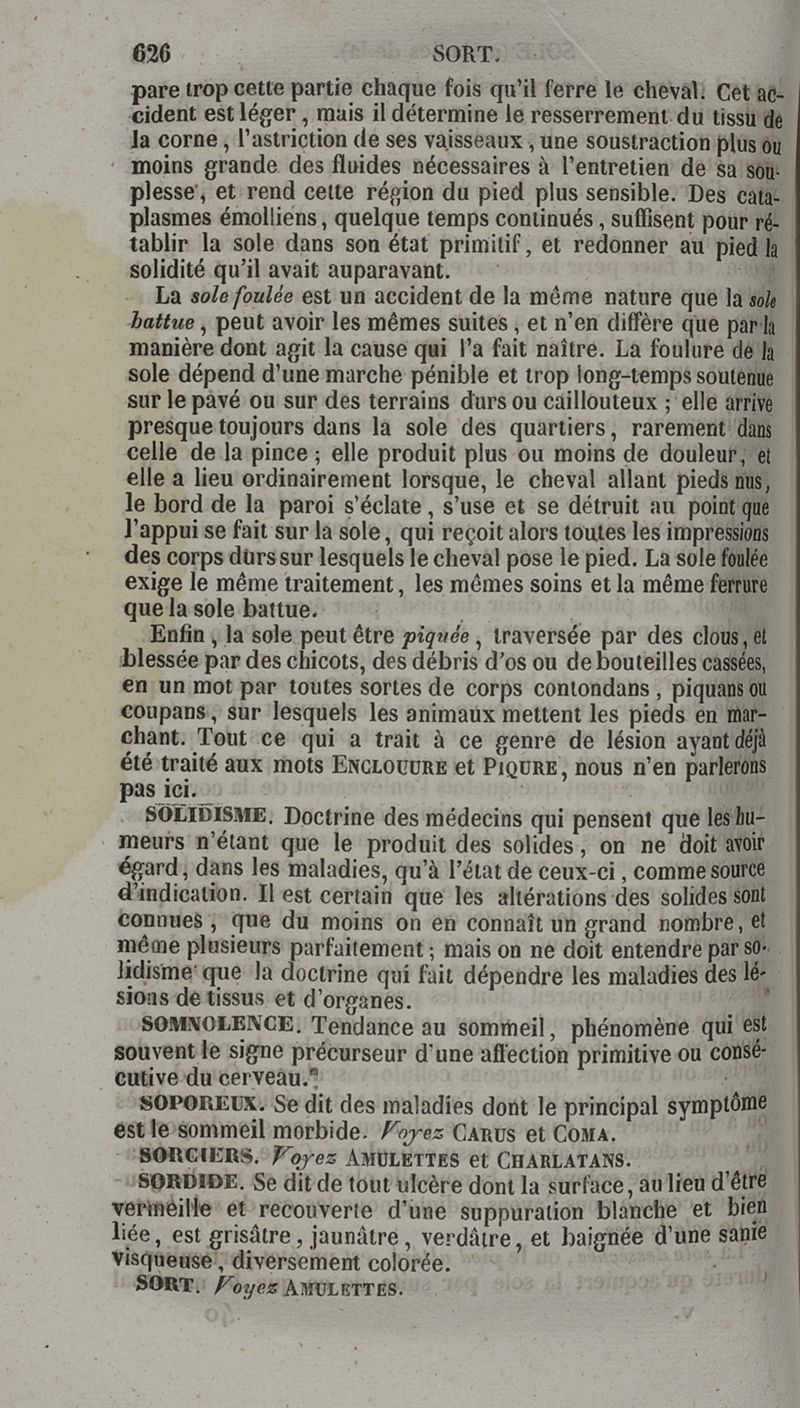 626 SORT.

pare trop cette partie chaque fois qu'il ferre le cheval. Cet accident est léger, mais il détermine le resserrement du tissu de la corne, l'astriction de ses vaisseaux, une soustraction plus ou moins grande des fluides nécessaires à l'entretien de sa souplesse, et rend cette région du pied plus sensible. Des cataplasmes émolliens, quelque temps continués, suffisent pour rétablir la sole dans son état primitif, et redonner au pied la solidité qu'il avait auparavant.

La sole foulée est un accident de la même nature que la sole battue, peut avoir les mêmes suites, et n'en diffère que par la manière dont agit la cause qui l'a fait naître. La foulure de la sole dépend d'une marche pénible et trop long-temps soutenue sur le pavé ou sur des terrains durs ou caillouteux ; elle arrive presque toujours dans la sole des quartiers, rarement dans celle de la pince ; elle produit plus ou moins de douleur, et elle a lieu ordinairement lorsque, le cheval allant pieds nus, le bord de la paroi s'éclate, s'use et se détruit au point que l'appui se fait sur la sole, qui reçoit alors toutes les impressions des corps durs sur lesquels le cheval pose le pied. La sole foulée exige le même traitement, les mêmes soins et la même ferrure que la sole battue.

Enfin, la sole peut être piquée, traversée par des clous, et blessée par des chicots, des débris d'os ou de bouteilles cassées, en un mot par toutes sortes de corps contondans, piquans ou coupans, sur lesquels les animaux mettent les pieds en marchant. Tout ce qui a trait à ce genre de lésion ayant déjà été traité aux mots ENCLOUURE et PIQURE, nous n'en parlerons pas ici.

SOLIDISME. Doctrine des médecins qui pensent que les humeurs n'étant que le produit des solides, on ne doit avoir égard, dans les maladies, qu'à l'état de ceux-ci, comme source d'indication. Il est certain que les altérations des solides sont connues, que du moins on en connaît un grand nombre, et même plusieurs parfaitement ; mais on ne doit entendre par solidisme que la doctrine qui fait dépendre les maladies des lésions de tissus et d'organes.

SOMNOLENCE. Tendance au sommeil, phénomène qui est souvent le signe précurseur d'une affection primitive ou consécutive du cerveau.

SOPOREUX. Se dit des maladies dont le principal symptôme est le sommeil morbide. Voyez CARUS et COMA.

SORCIERS. Voyez AMULETTES et CHARLATANS.

SORDIDE. Se dit de tout ulcère dont la surface, au lieu d'être vermeille et recouverte d'une suppuration blanche et bien liée, est grisâtre, jaunâtre, verdâtre, et baignée d'une sanie visqueuse, diversement colorée.

SORT. Voyez AMULETTES.